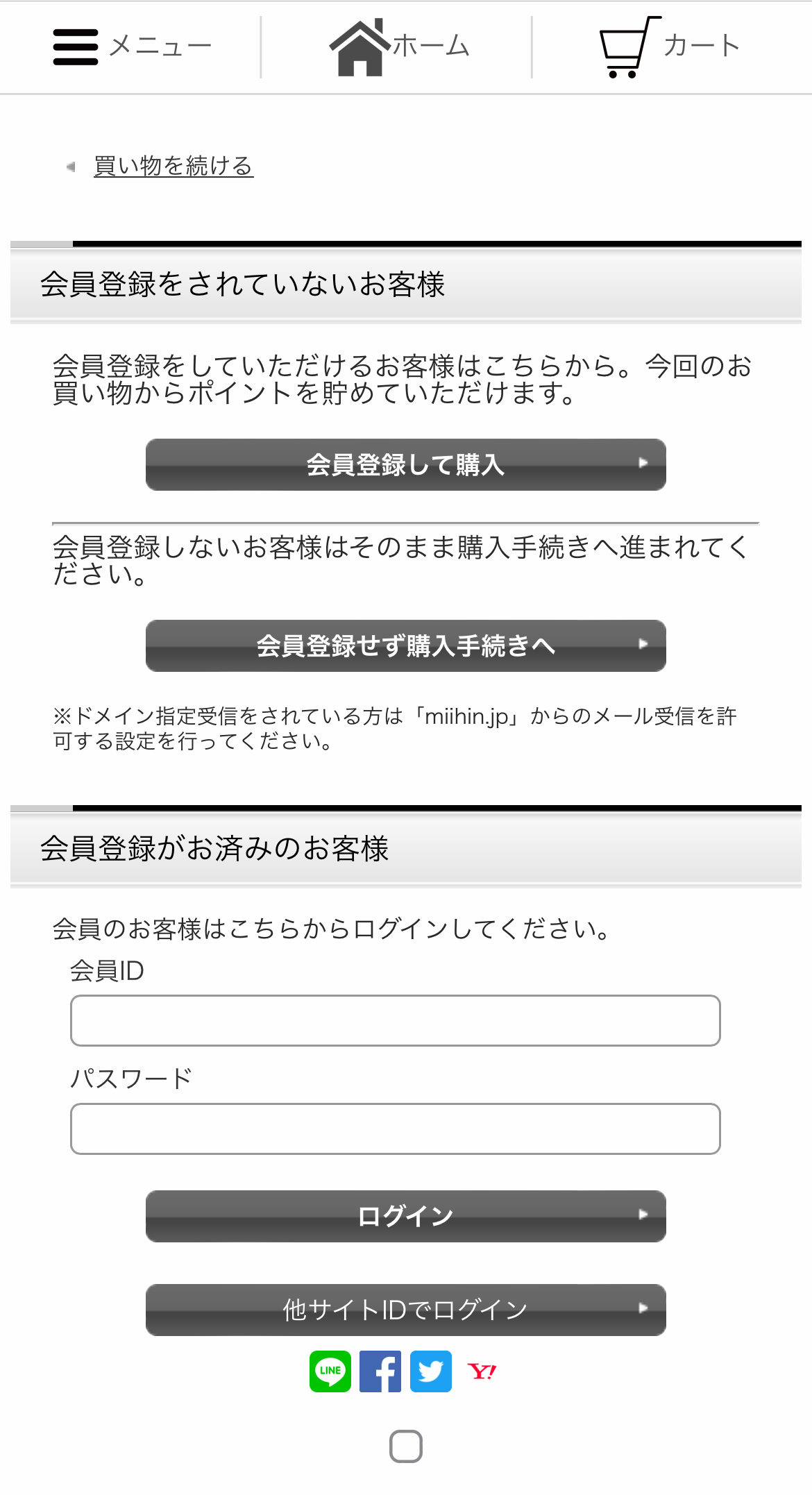 メニュー ホーム カート

買い物を続ける

会員登録をされていないお客様

会員登録をしていただけるお客様はこちらから。今回のお買い物からポイントを貯めていただけます。

会員登録して購入

会員登録しないお客様はそのまま購入手続きへ進まれてください。

会員登録せず購入手続きへ

※ドメイン指定受信をされている方は「miihin.jp」からのメール受信を許可する設定を行ってください。

会員登録がお済みのお客様

会員のお客様はこちらからログインしてください。

会員ID

パスワード

ログイン

他サイトIDでログイン

LINE

Y!